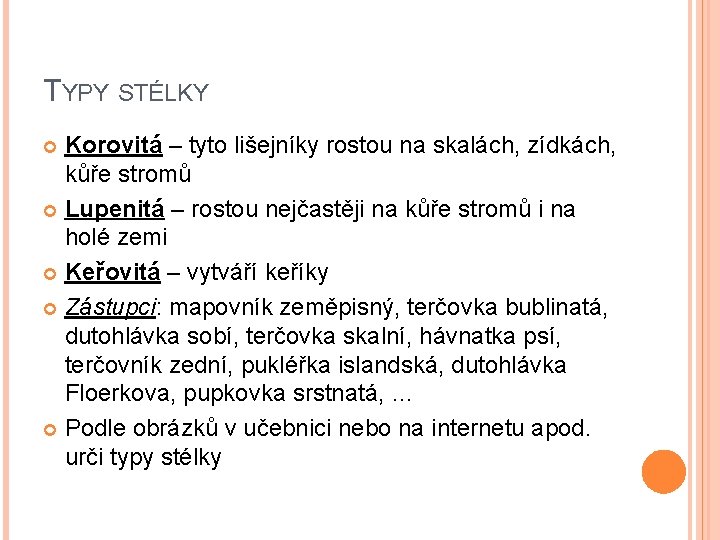 TYPY STÉLKY

Korovitá – tyto lišejníky rostou na skalách, zídkách, kůře stromů

Lupenitá – rostou nejčastěji na kůře stromů i na holé zemi

Keřovitá – vytváří keříky

Zástupci: mapovník zeměpisný, terčovka bublinatá, dutohlávka sobí, terčovka skalní, hávnatka psí, terčovník zední, pukléřka islandská, dutohlávka Floerkova, pupkovka srstnatá, ...

Podle obrázků v učebnici nebo na internetu apod. urči typy stélky